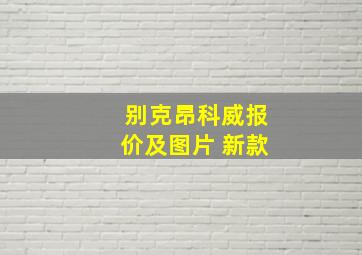 别克昂科威报价及图片 新款